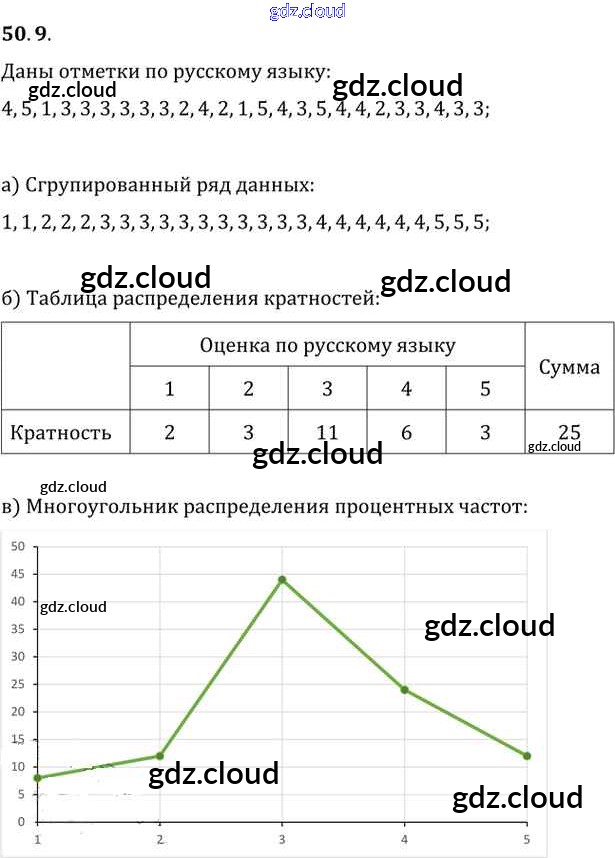 50.9.

Даны отметки по русскому языку:
4, 5, 1, 3, 3, 3, 3, 3, 3, 2, 4, 2, 1, 5, 4, 3, 5, 4, 4, 2, 3, 3, 4, 3, 3;

а) Сгрупированный ряд данных:

1, 1, 2, 2, 2, 3, 3, 3, 3, 3, 3, 3, 3, 3, 3, 3, 4, 4, 4, 4, 4, 4, 5, 5, 5;

б) Таблица распределения кратностей:

| | Оценка по русскому языку | | | | | Сумма |
|---|---|---|---|---|---|---|
| | 1 | 2 | 3 | 4 | 5 | |
| Кратность | 2 | 3 | 11 | 6 | 3 | 25 |

в) Многоугольник распределения процентных частот:

50
45
40
35
30
25
20
15
10
5
0
1
2
3
4
5

gdz.cloud